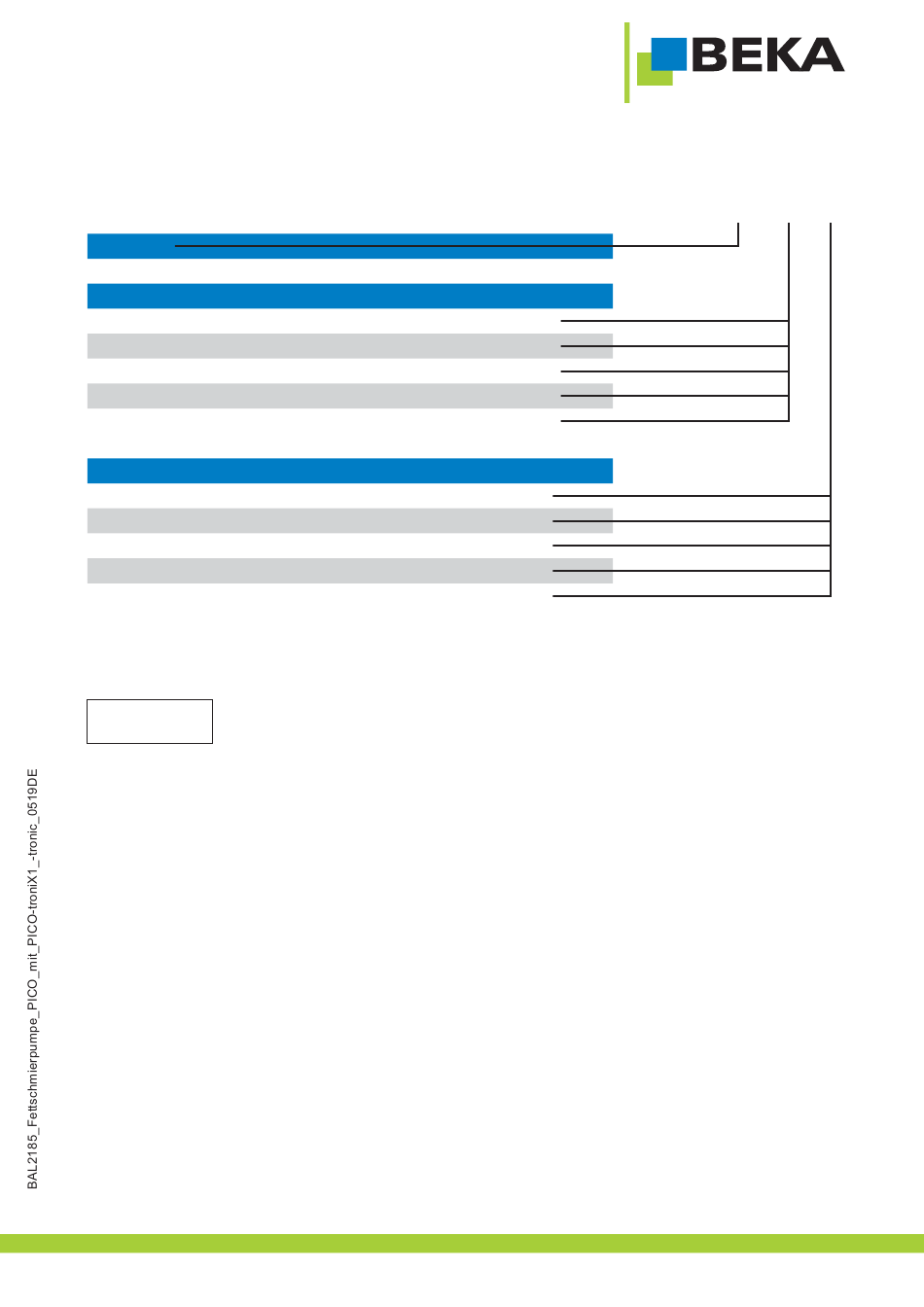 BEKA

BAL2185_Fettschmierpumpe_PICO_mit_PICO-troniX1_-tronic_0519DE